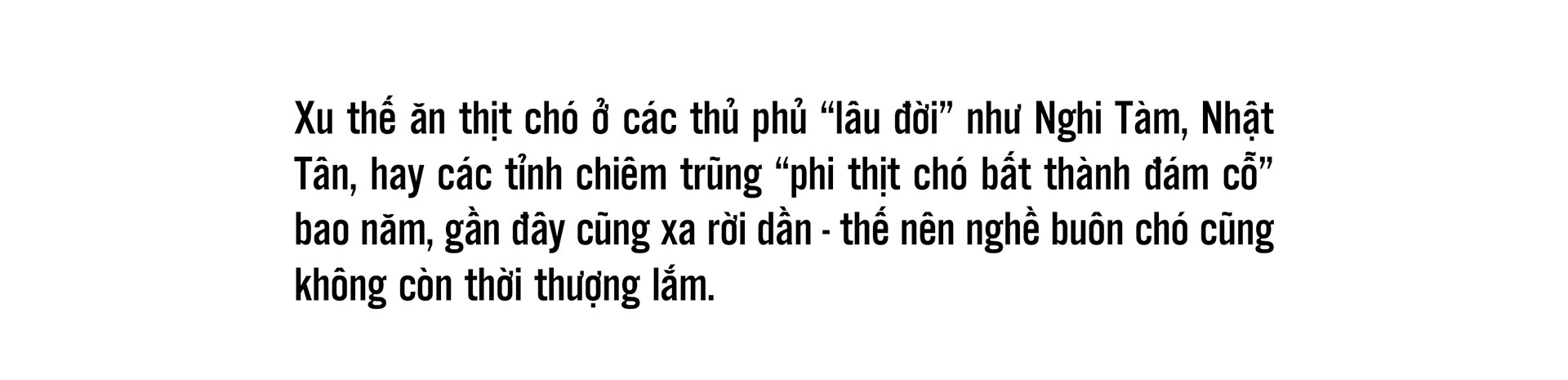 Xu thế ăn thịt chó ở các thủ phủ “lâu đời” như Nghi Tàm, Nhật Tân, hay các tỉnh chiêm trũng “phi thịt chó bất thành đám cỗ” bao năm, gần đây cũng xa rời dần - thế nên nghề buôn chó cũng không còn thời thượng lắm.